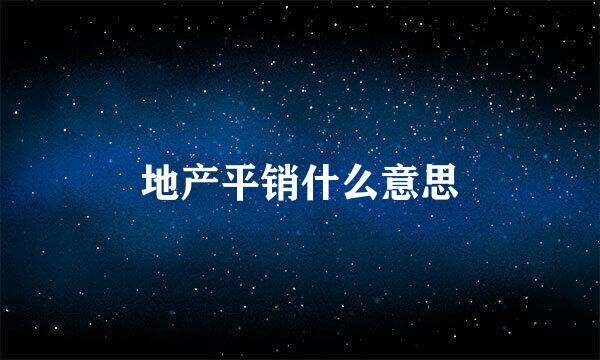 地产平销什么意思